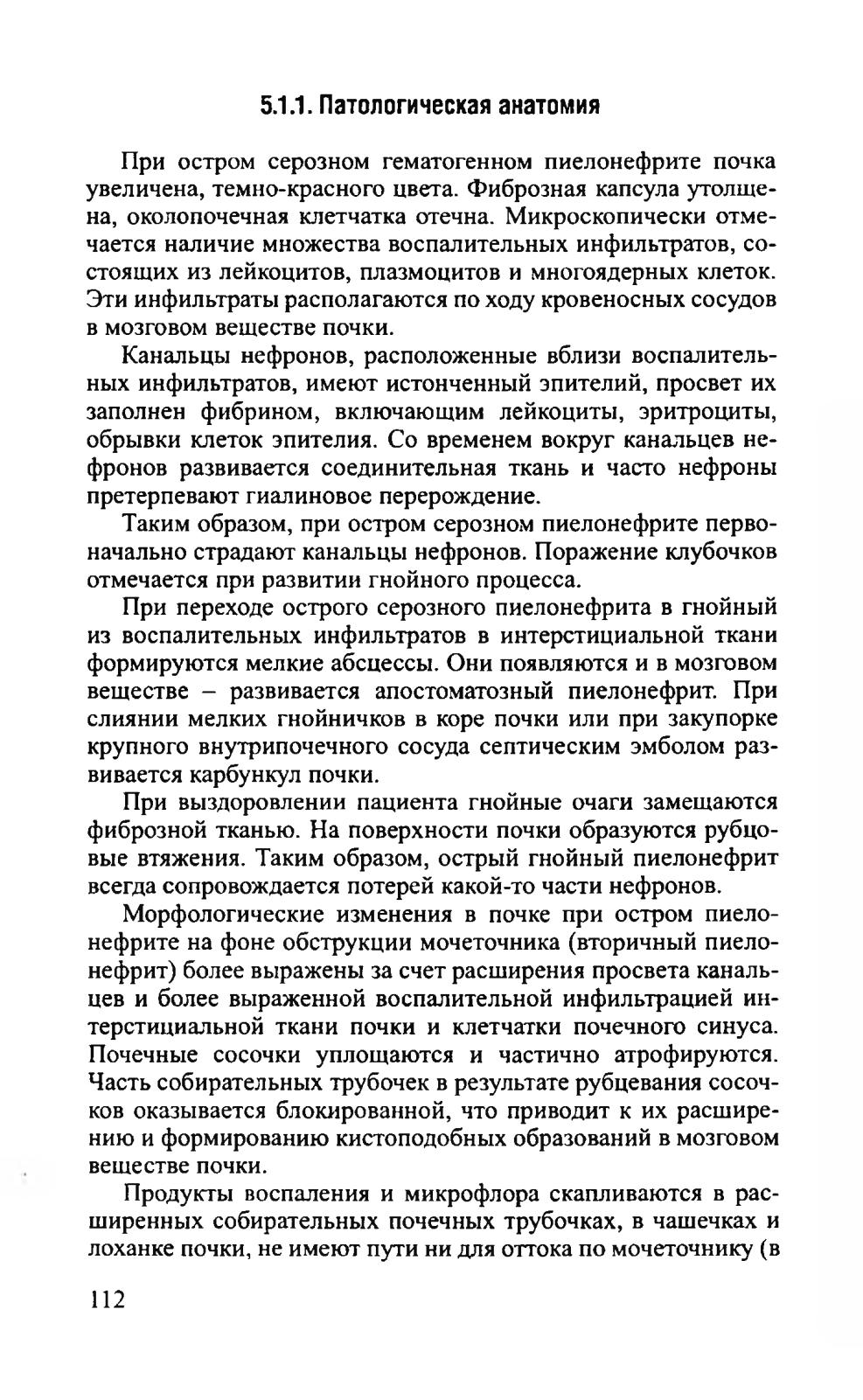 5.1.1. Патологическая анатомия

При остром серозном гематогенном пиелонефрите почка увеличена, темно-красного цвета. Фиброзная капсула утолщена, околопочечная клетчатка отечна. Микроскопически отмечается наличие множества воспалительных инфильтратов, состоящих из лейкоцитов, плазмоцитов и многоядерных клеток. Эти инфильтраты располагаются по ходу кровеносных сосудов в мозговом веществе почки.

Канальцы нефронов, расположенные вблизи воспалительных инфильтратов, имеют истонченный эпителий, просвет их заполнен фибрином, включающим лейкоциты, эритроциты, обрывки клеток эпителия. Со временем вокруг канальцев нефронов развивается соединительная ткань и часто нефроны претерпевают гиалиновое перерождение.

Таким образом, при остром серозном пиелонефрите первоначально страдают канальцы нефронов. Поражение клубочков отмечается при развитии гнойного процесса.

При переходе острого серозного пиелонефрита в гнойный из воспалительных инфильтратов в интерстициальной ткани формируются мелкие абсцессы. Они появляются и в мозговом веществе – развивается апостоматозный пиелонефрит. При слиянии мелких гнойничков в коре почки или при закупорке крупного внутрипочечного сосуда септическим эмболом развивается карбункул почки.

При выздоровлении пациента гнойные очаги замещаются фиброзной тканью. На поверхности почки образуются рубцовые втяжения. Таким образом, острый гнойный пиелонефрит всегда сопровождается потерей какой-то части нефронов.

Морфологические изменения в почке при остром пиелонефрите на фоне обструкции мочеточника (вторичный пиелонефрит) более выражены за счет расширения просвета канальцев и более выраженной воспалительной инфильтрацией интерстициальной ткани почки и клетчатки почечного синуса. Почечные сосочки уплощаются и частично атрофируются. Часть собирательных трубочек в результате рубцевания сосочков оказывается блокированной, что приводит к их расширению и формированию кистоподобных образований в мозговом веществе почки.

Продукты воспаления и микрофлора скапливаются в расширенных собирательных почечных трубочках, в чашечках и лоханке почки, не имеют пути ни для оттока по мочеточнику (в

112